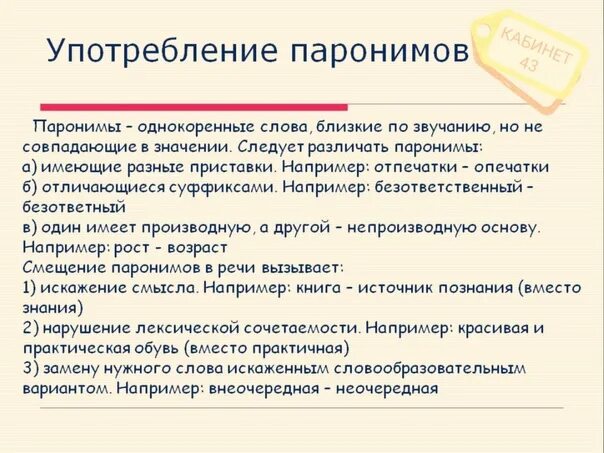 Употребление паронимов

КАБИНЕТ 43

Паронимы – однокоренные слова, близкие по звучанию, но не совпадающие в значении. Следует различать паронимы:
а) имеющие разные приставки. Например: отпечатки – опечатки
б) отличающиеся суффиксами. Например: безответственный – безответный
в) один имеет производную, а другой – непроизводную основу. Например: рост - возраст
Смещение паронимов в речи вызывает:
1) искажение смысла. Например: книга – источник познания (вместо знания)
2) нарушение лексической сочетаемости. Например: красивая и практическая обувь (вместо практичная)
3) замену нужного слова искаженным словообразовательным вариантом. Например: внеочередная – неочередная